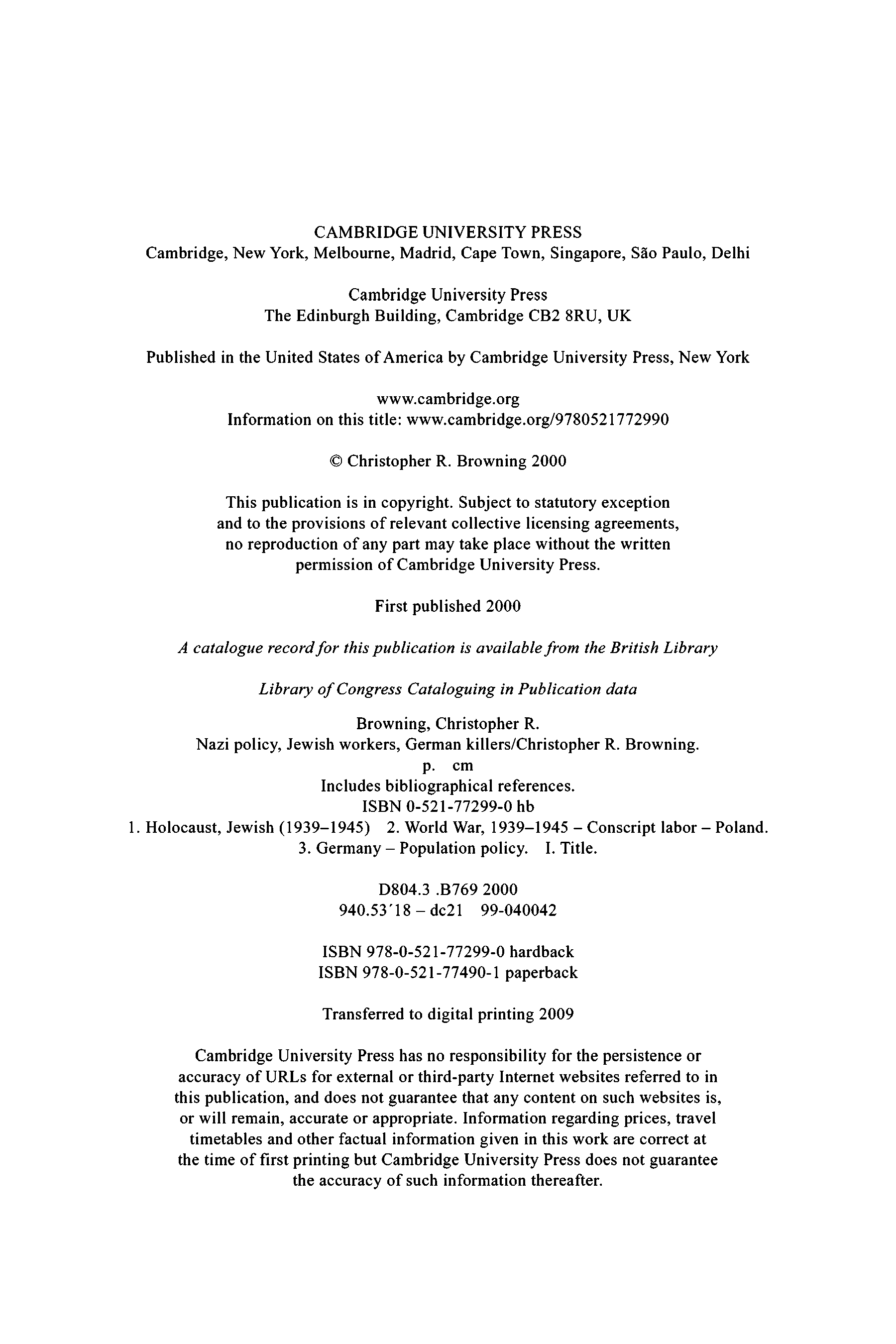 CAMBRIDGE UNIVERSITY PRESS
Cambridge, New York, Melbourne, Madrid, Cape Town, Singapore, São Paulo, Delhi

Cambridge University Press
The Edinburgh Building, Cambridge CB2 8RU, UK

Published in the United States of America by Cambridge University Press, New York

www.cambridge.org
Information on this title: www.cambridge.org/9780521772990

© Christopher R. Browning 2000

This publication is in copyright. Subject to statutory exception and to the provisions of relevant collective licensing agreements, no reproduction of any part may take place without the written permission of Cambridge University Press.

First published 2000

A catalogue record for this publication is available from the British Library

Library of Congress Cataloguing in Publication data

Browning, Christopher R.
Nazi policy, Jewish workers, German killers/Christopher R. Browning.
p. cm
Includes bibliographical references.
ISBN 0-521-77299-0 hb
1. Holocaust, Jewish (1939–1945) 2. World War, 1939–1945 – Conscript labor – Poland.
3. Germany – Population policy. I. Title.

D804.3 .B769 2000
940.53′18 – dc21 99-040042

ISBN 978-0-521-77299-0 hardback
ISBN 978-0-521-77490-1 paperback

Transferred to digital printing 2009

Cambridge University Press has no responsibility for the persistence or accuracy of URLs for external or third-party Internet websites referred to in this publication, and does not guarantee that any content on such websites is, or will remain, accurate or appropriate. Information regarding prices, travel timetables and other factual information given in this work are correct at the time of first printing but Cambridge University Press does not guarantee the accuracy of such information thereafter.